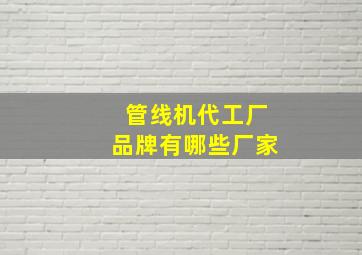 管线机代工厂
品牌有哪些厂家